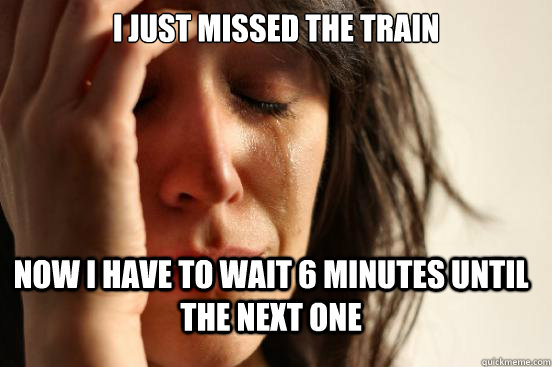 I JUST MISSED THE TRAIN

NOW I HAVE TO WAIT 6 MINUTES UNTIL THE NEXT ONE

quickmeme.com